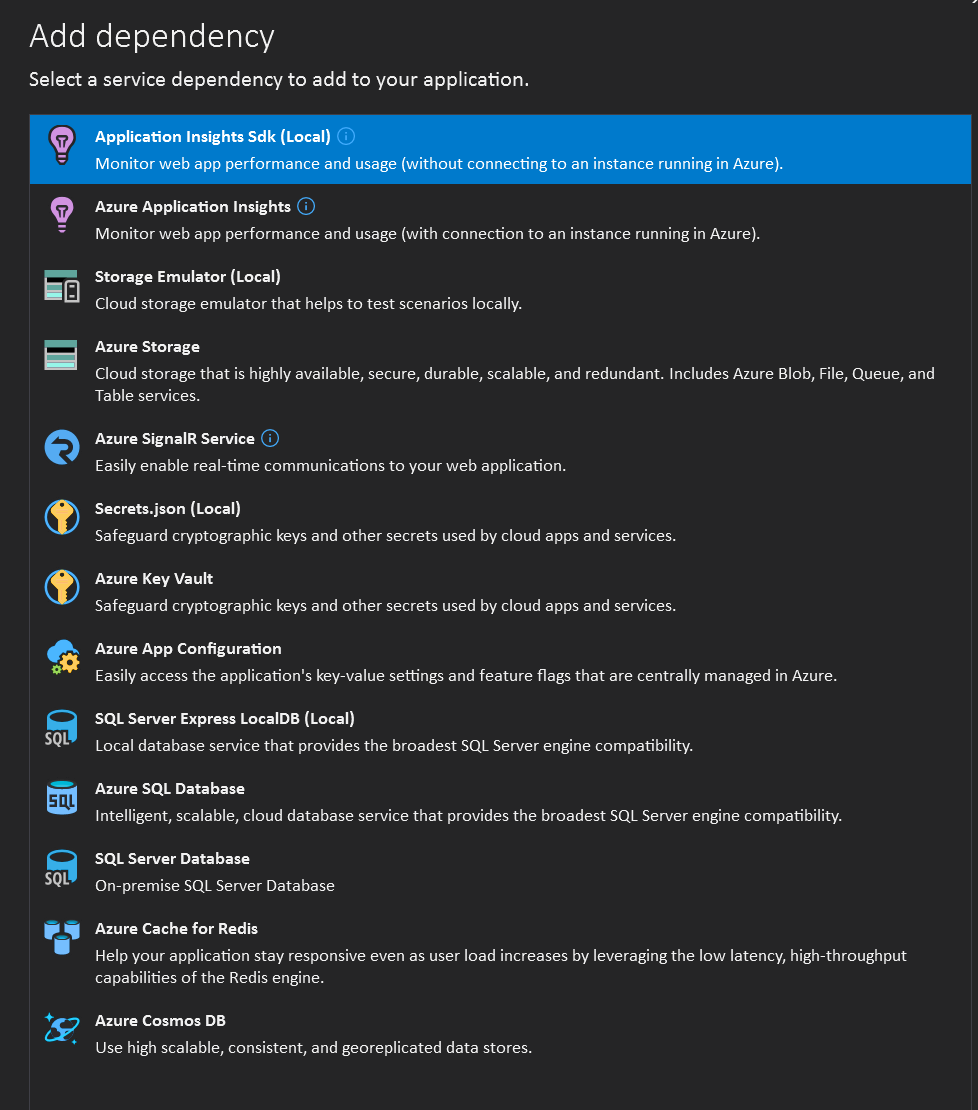 Add dependency

Select a service dependency to add to your application.

Application Insights Sdk (Local)
Monitor web app performance and usage (without connecting to an instance running in Azure).

Azure Application Insights
Monitor web app performance and usage (with connection to an instance running in Azure).

Storage Emulator (Local)
Cloud storage emulator that helps to test scenarios locally.

Azure Storage
Cloud storage that is highly available, secure, durable, scalable, and redundant. Includes Azure Blob, File, Queue, and Table services.

Azure SignalR Service
Easily enable real-time communications to your web application.

Secrets.json (Local)
Safeguard cryptographic keys and other secrets used by cloud apps and services.

Azure Key Vault
Safeguard cryptographic keys and other secrets used by cloud apps and services.

Azure App Configuration
Easily access the application's key-value settings and feature flags that are centrally managed in Azure.

SQL Server Express LocalDB (Local)
Local database service that provides the broadest SQL Server engine compatibility.

Azure SQL Database
Intelligent, scalable, cloud database service that provides the broadest SQL Server engine compatibility.

SQL Server Database
On-premise SQL Server Database

Azure Cache for Redis
Help your application stay responsive even as user load increases by leveraging the low latency, high-throughput capabilities of the Redis engine.

Azure Cosmos DB
Use high scalable, consistent, and georeplicated data stores.